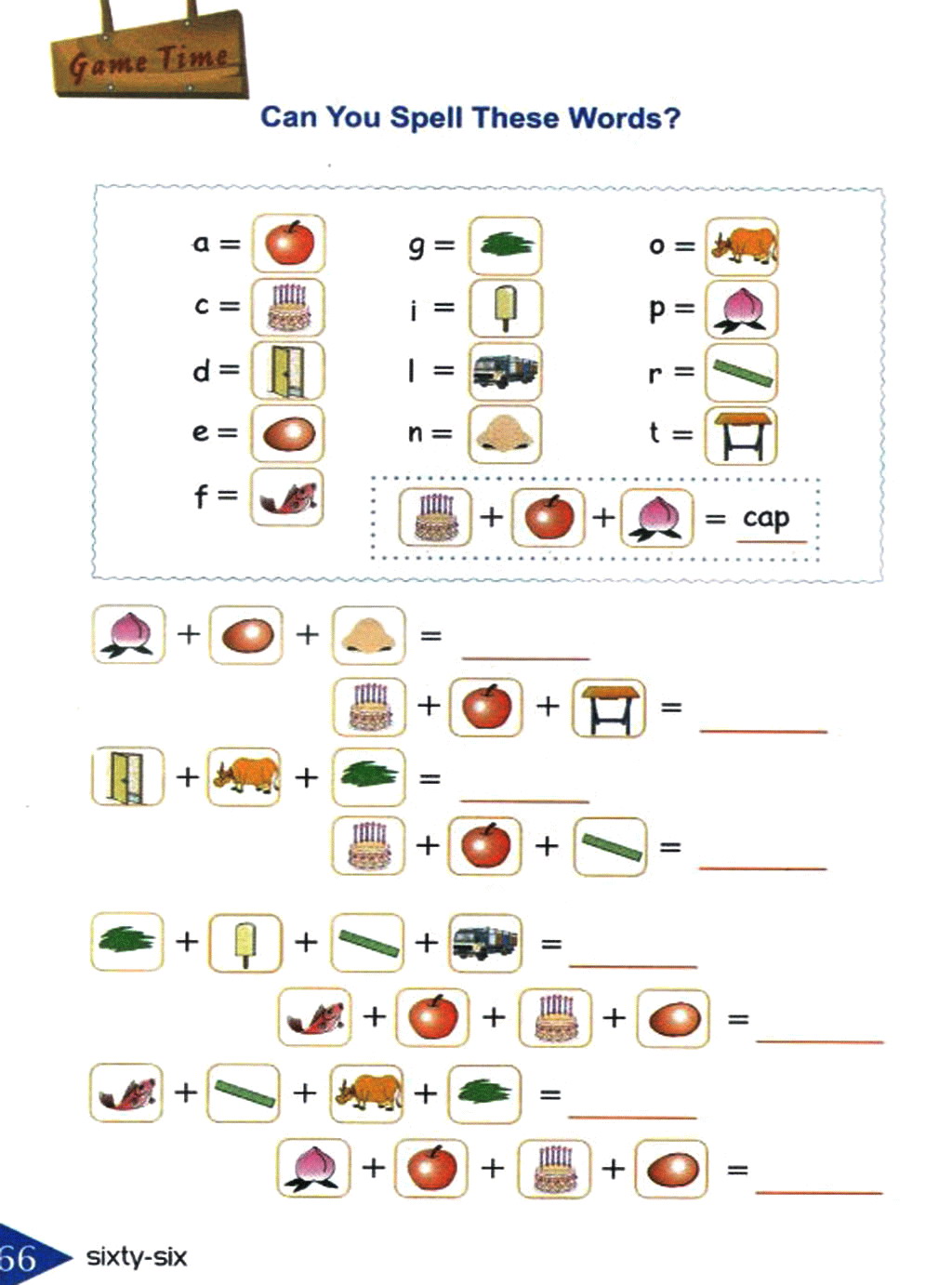 Game Time

Can You Spell These Words?

a =
c =
d =
e =
f =

g =
i =
l =
n =

o =
p =
r =
t =

+ + = cap

+ + = ____

+ + = ____

+ + = ____

+ + = ____

+ + + = ____

+ + + = ____

+ + + = ____

+ + + = ____

66 sixty-six